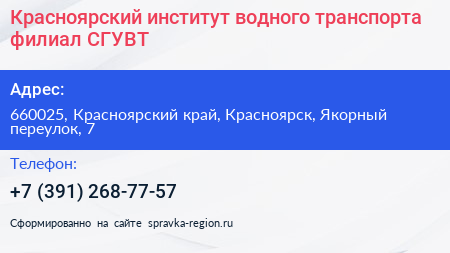 Красноярский институт водного транспорта филиал СГУВТ

Адрес:

660025, Красноярский край, Красноярск, Якорный переулок, 7

Телефон:

+7 (391) 268-77-57

Сформированно на сайте spravka-region.ru